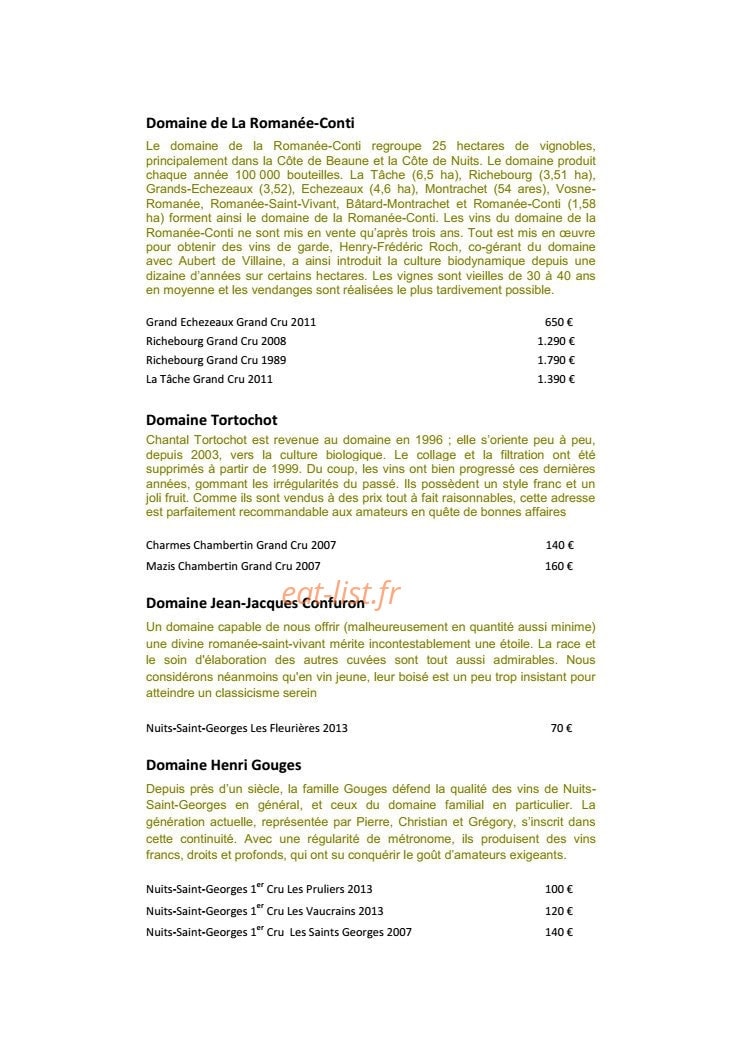 Domaine de La Romanée-Conti

Le domaine de la Romanée-Conti regroupe 25 hectares de vignobles, principalement dans la Côte de Beaune et la Côte de Nuits. Le domaine produit chaque année 100 000 bouteilles. La Tâche (6,5 ha), Richebourg (3,51 ha), Grands-Echezeaux (3,52), Echezeaux (4,6 ha), Montrachet (54 ares), Vosne-Romanée, Romanée-Saint-Vivant, Bâtard-Montrachet et Romanée-Conti (1,58 ha) forment ainsi le domaine de la Romanée-Conti. Les vins du domaine de la Romanée-Conti ne sont mis en vente qu'après trois ans. Tout est mis en œuvre pour obtenir des vins de garde, Henry-Frédéric Roch, co-gérant du domaine avec Aubert de Villaine, a ainsi introduit la culture biodynamique depuis une dizaine d'années sur certains hectares. Les vignes sont vieilles de 30 à 40 ans en moyenne et les vendanges sont réalisées le plus tardivement possible.

Grand Echezeaux Grand Cru 2011 650 €
Richebourg Grand Cru 2008 1.290 €
Richebourg Grand Cru 1989 1.790 €
La Tâche Grand Cru 2011 1.390 €

Domaine Tortochot

Chantal Tortochot est revenue au domaine en 1996 ; elle s'oriente peu à peu, depuis 2003, vers la culture biologique. Le collage et la filtration ont été supprimés à partir de 1999. Du coup, les vins ont bien progressé ces dernières années, gommant les irrégularités du passé. Ils possèdent un style franc et un joli fruit. Comme ils sont vendus à des prix tout à fait raisonnables, cette adresse est parfaitement recommandable aux amateurs en quête de bonnes affaires

Charmes Chambertin Grand Cru 2007 140 €
Mazis Chambertin Grand Cru 2007 160 €

Domaine Jean-Jacques Confuron

Un domaine capable de nous offrir (malheureusement en quantité aussi minime) une divine romanée-saint-vivant mérite incontestablement une étoile. La race et le soin d'élaboration des autres cuvées sont tout aussi admirables. Nous considérons néanmoins qu'en vin jeune, leur boisé est un peu trop insistant pour atteindre un classicisme serein

Nuits-Saint-Georges Les Fleurières 2013 70 €

Domaine Henri Gouges

Depuis près d'un siècle, la famille Gouges défend la qualité des vins de Nuits-Saint-Georges en général, et ceux du domaine familial en particulier. La génération actuelle, représentée par Pierre, Christian et Grégory, s'inscrit dans cette continuité. Avec une régularité de métronome, ils produisent des vins francs, droits et profonds, qui ont su conquérir le goût d'amateurs exigeants.

Nuits-Saint-Georges 1$^{er}$ Cru Les Pruliers 2013 100 €
Nuits-Saint-Georges 1$^{er}$ Cru Les Vaucrains 2013 120 €
Nuits-Saint-Georges 1$^{er}$ Cru Les Saints Georges 2007 140 €

eat-list.fr